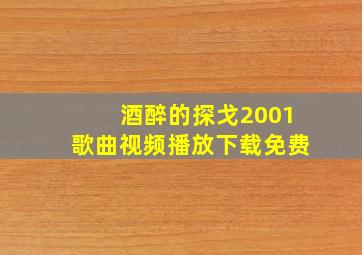 酒醉的探戈2001
歌曲视频播放下载免费